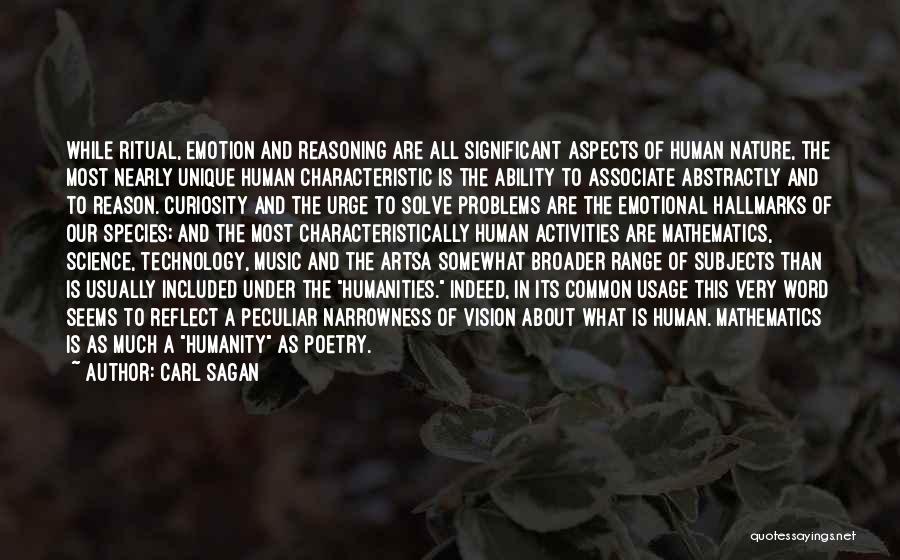 WHILE RITUAL, EMOTION AND REASONING ARE ALL SIGNIFICANT ASPECTS OF HUMAN NATURE, THE MOST NEARLY UNIQUE HUMAN CHARACTERISTIC IS THE ABILITY TO ASSOCIATE ABSTRACTLY AND TO REASON. CURIOSITY AND THE URGE TO SOLVE PROBLEMS ARE THE EMOTIONAL HALLMARKS OF OUR SPECIES; AND THE MOST CHARACTERISTICALLY HUMAN ACTIVITIES ARE MATHEMATICS, SCIENCE, TECHNOLOGY, MUSIC AND THE ARTSA SOMEWHAT BROADER RANGE OF SUBJECTS THAN IS USUALLY INCLUDED UNDER THE "HUMANITIES." INDEED, IN ITS COMMON USAGE THIS VERY WORD SEEMS TO REFLECT A PECULIAR NARROWNESS OF VISION ABOUT WHAT IS HUMAN. MATHEMATICS IS AS MUCH A "HUMANITY" AS POETRY.

~ AUTHOR: CARL SAGAN

quotessayings.net